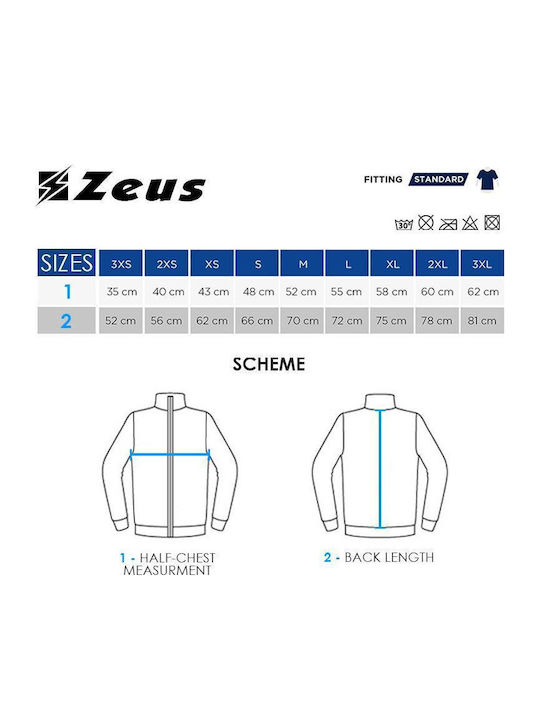 Zeus

FITTING STANDARD

30°

| SIZES | 3XS | 2XS | XS | S | M | L | XL | 2XL | 3XL |
|---|---|---|---|---|---|---|---|---|---|
| 1 | 35 cm | 40 cm | 43 cm | 48 cm | 52 cm | 55 cm | 58 cm | 60 cm | 62 cm |
| 2 | 52 cm | 56 cm | 62 cm | 66 cm | 70 cm | 72 cm | 75 cm | 78 cm | 81 cm |

SCHEME

1 - HALF-CHEST MEASURMENT

2 - BACK LENGTH